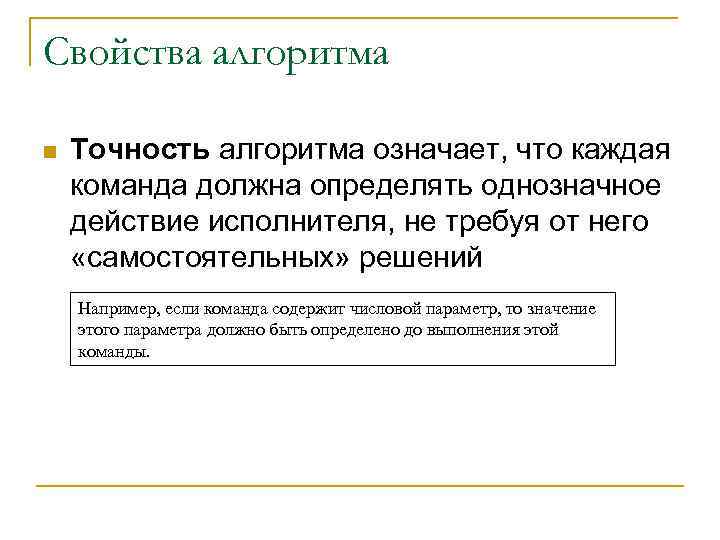 Свойства алгоритма

Точность алгоритма означает, что каждая команда должна определять однозначное действие исполнителя, не требуя от него «самостоятельных» решений

Например, если команда содержит числовой параметр, то значение этого параметра должно быть определено до выполнения этой команды.